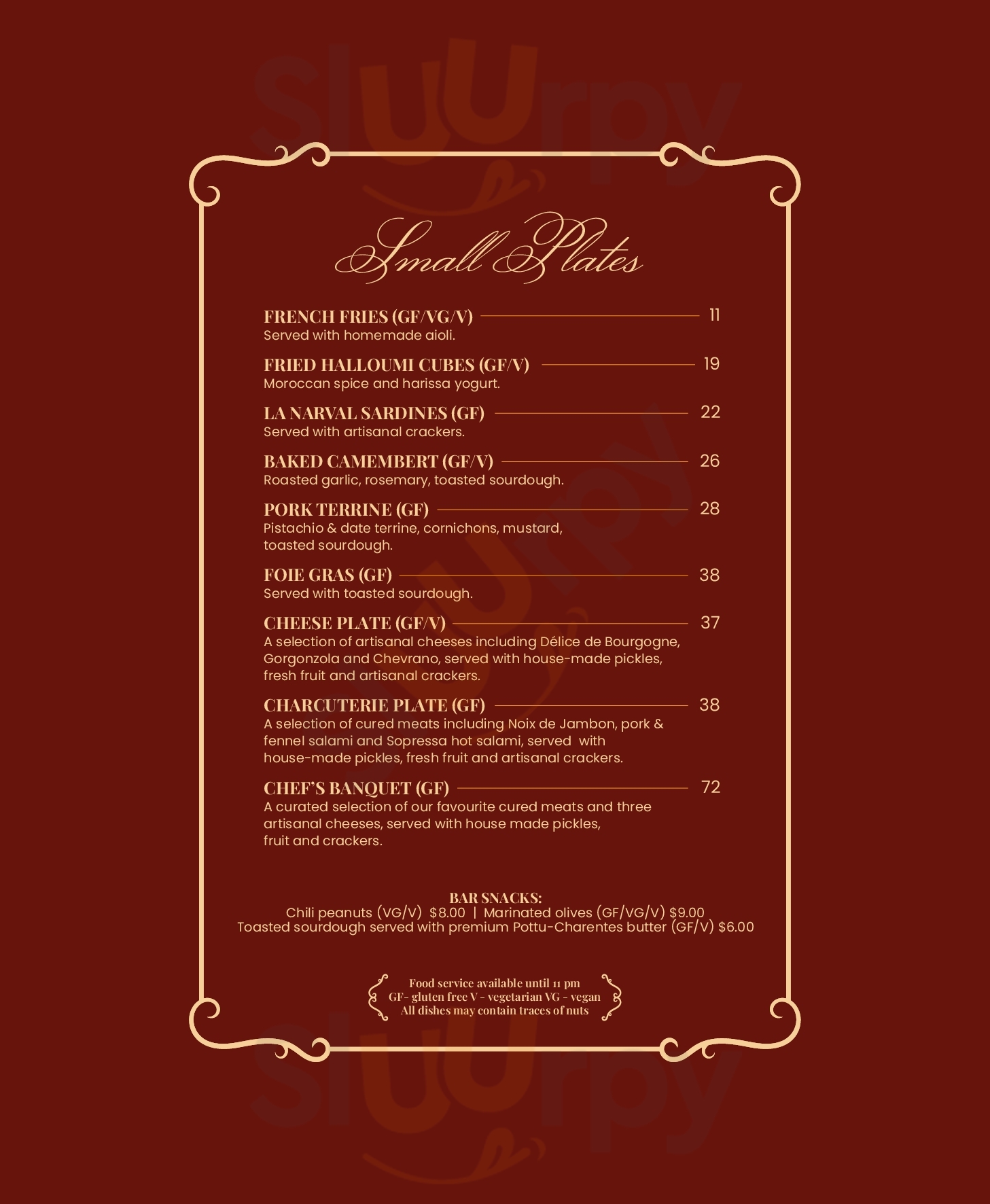 Small Plates

FRENCH FRIES (GF/VG/V) 11
Served with homemade aioli.

FRIED HALLOUMI CUBES (GF/V) 19
Moroccan spice and harissa yogurt.

LA NARVAL SARDINES (GF) 22
Served with artisanal crackers.

BAKED CAMEMBERT (GF/V) 26
Roasted garlic, rosemary, toasted sourdough.

PORK TERRINE (GF) 28
Pistachio & date terrine, cornichons, mustard, toasted sourdough.

FOIE GRAS (GF) 38
Served with toasted sourdough.

CHEESE PLATE (GF/V) 37
A selection of artisanal cheeses including Délice de Bourgogne, Gorgonzola and Chevrano, served with house-made pickles, fresh fruit and artisanal crackers.

CHARCUTERIE PLATE (GF) 38
A selection of cured meats including Noix de Jambon, pork & fennel salami and Sopressa hot salami, served with house-made pickles, fresh fruit and artisanal crackers.

CHEF'S BANQUET (GF) 72
A curated selection of our favourite cured meats and three artisanal cheeses, served with house made pickles, fruit and crackers.

BAR SNACKS:
Chili peanuts (VG/V) $8.00 | Marinated olives (GF/VG/V) $9.00
Toasted sourdough served with premium Pottu-Charentes butter (GF/V) $6.00

Food service available until 11 pm
GF- gluten free V - vegetarian VG - vegan
All dishes may contain traces of nuts

Sluurpy